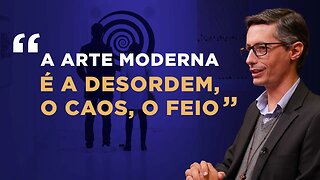 “A ARTE MODERNA É A DESORDEM, O CAOS, O FEIO”